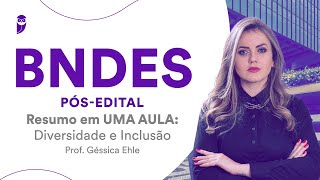 BNDES
PÓS-EDITAL
Resumo em UMA AULA:
Diversidade e Inclusão
Prof. Géssica Ehle